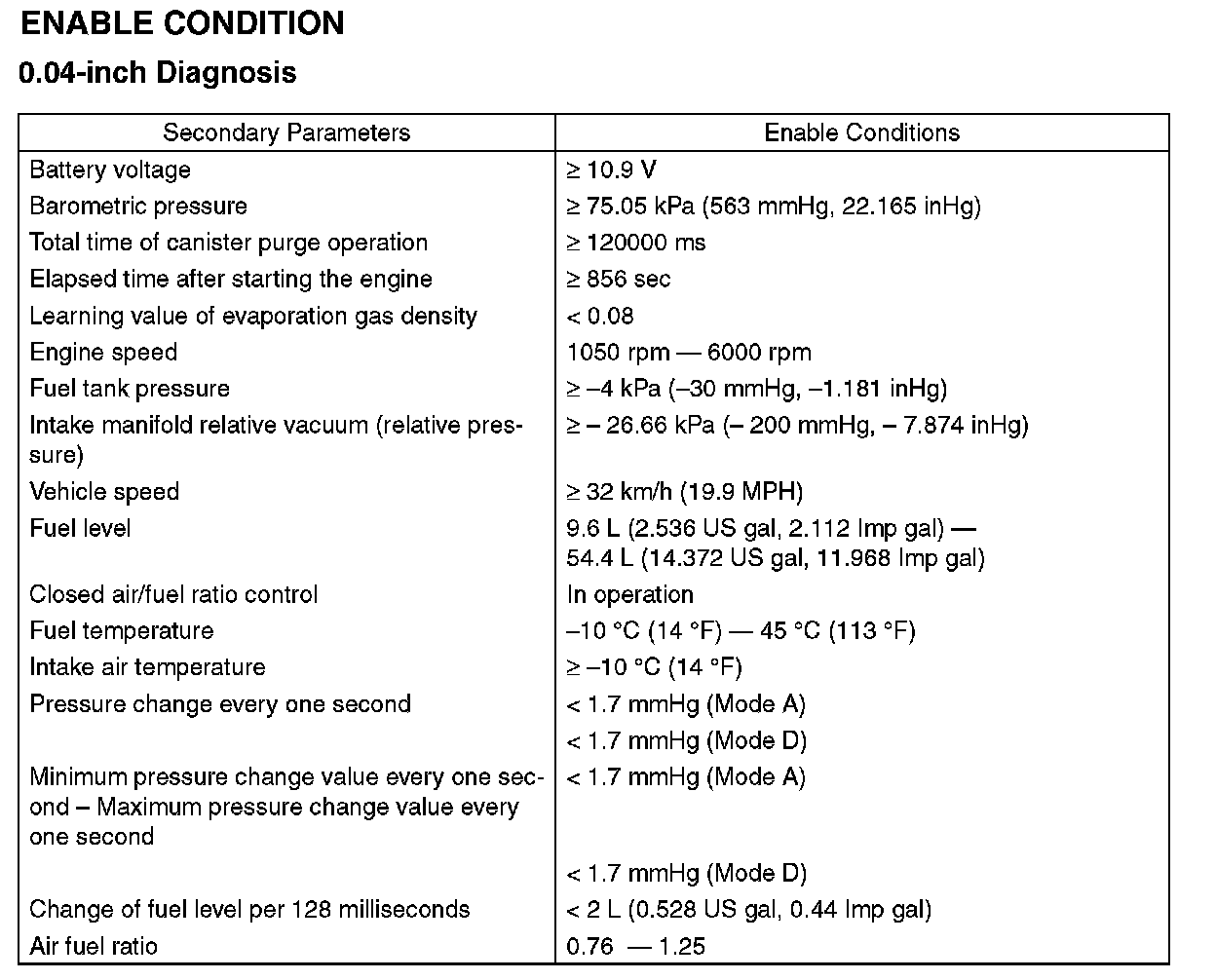 ENABLE CONDITION

0.04-inch Diagnosis

| Secondary Parameters | Enable Conditions |
|---|---|
| Battery voltage | ≥ 10.9 V |
| Barometric pressure | ≥ 75.05 kPa (563 mmHg, 22.165 inHg) |
| Total time of canister purge operation | ≥ 120000 ms |
| Elapsed time after starting the engine | ≥ 856 sec |
| Learning value of evaporation gas density | < 0.08 |
| Engine speed | 1050 rpm — 6000 rpm |
| Fuel tank pressure | ≥ –4 kPa (–30 mmHg, –1.181 inHg) |
| Intake manifold relative vacuum (relative pressure) | ≥ – 26.66 kPa (– 200 mmHg, – 7.874 inHg) |
| Vehicle speed | ≥ 32 km/h (19.9 MPH) |
| Fuel level | 9.6 L (2.536 US gal, 2.112 Imp gal) — 54.4 L (14.372 US gal, 11.968 Imp gal) |
| Closed air/fuel ratio control | In operation |
| Fuel temperature | –10 °C (14 °F) — 45 °C (113 °F) |
| Intake air temperature | ≥ –10 °C (14 °F) |
| Pressure change every one second | < 1.7 mmHg (Mode A) |
| | < 1.7 mmHg (Mode D) |
| Minimum pressure change value every one second – Maximum pressure change value every one second | < 1.7 mmHg (Mode A) |
| | < 1.7 mmHg (Mode D) |
| Change of fuel level per 128 milliseconds | < 2 L (0.528 US gal, 0.44 Imp gal) |
| Air fuel ratio | 0.76 — 1.25 |